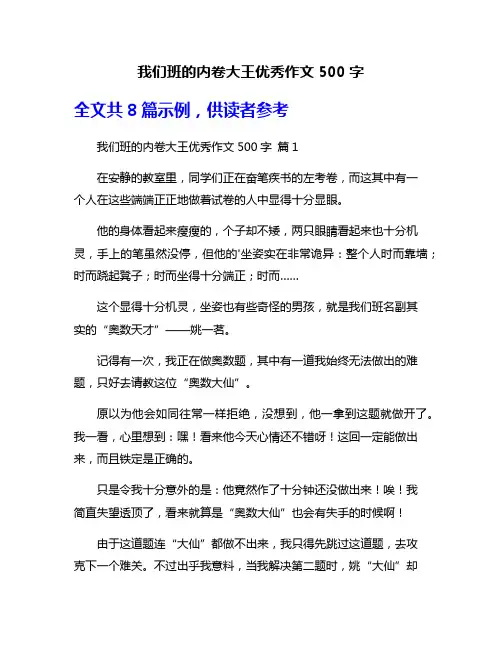 我们班的内卷大王优秀作文 500 字

全文共 8 篇示例，供读者参考

我们班的内卷大王优秀作文 500 字 篇 1

在安静的教室里，同学们正在奋笔疾书的左考卷，而这其中有一个人在这些端端正正地做着试卷的人中显得十分显眼。

他的身体看起来瘦瘦的，个子却不矮，两只眼睛看起来也十分机灵，手上的笔虽然没停，但他的'坐姿实在非常诡异：整个人时而靠墙；时而跷起凳子；时而坐得十分端正；时而……

这个显得十分机灵，坐姿也有些奇怪的男孩，就是我们班名副其实的“奥数天才”——姚一茗。

记得有一次，我正在做奥数题，其中有一道我始终无法做出的难题，只好去请教这位“奥数大仙”。

原以为他会如同往常一样拒绝，没想到，他一拿到这题就做开了。我一看，心里想到：嘿！看来他今天心情还不错呀！这回一定能做出来，而且铁定是正确的。

只是令我十分意外的是：他竟然作了十分钟还没做出来！唉！我简直失望透顶了，看来就算是“奥数大仙”也会有失手的时候啊！

由于这道题连“大仙”都做不出来，我只得先跳过这道题，去攻克下一个难关。不过出乎我意料，当我解决第二题时，姚“大仙”却